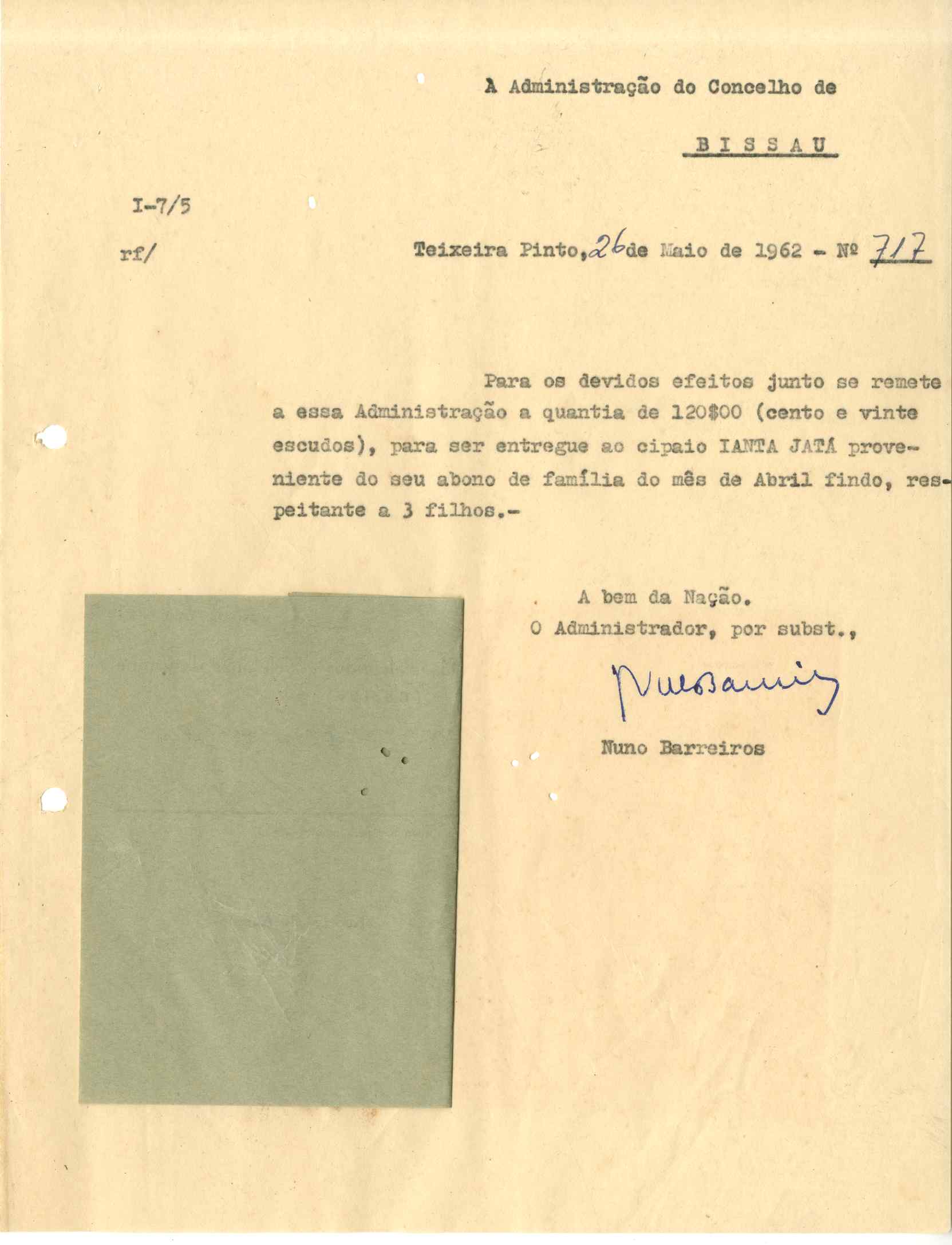 À Administração do Concelho de

BISSAU

I-7/5

rf/

Teixeira Pinto, 26 de Maio de 1962 - Nº 717

Para os devidos efeitos junto se remete a essa Administração a quantia de 120$00 (cento e vinte escudos), para ser entregue ao cipaio IANTA JATÁ proveniente do seu abono de família do mês de Abril findo, respeitante a 3 filhos.-

A bem da Nação.
O Administrador, por subst.,

Nuno Barreiros

Nuno Barreiros